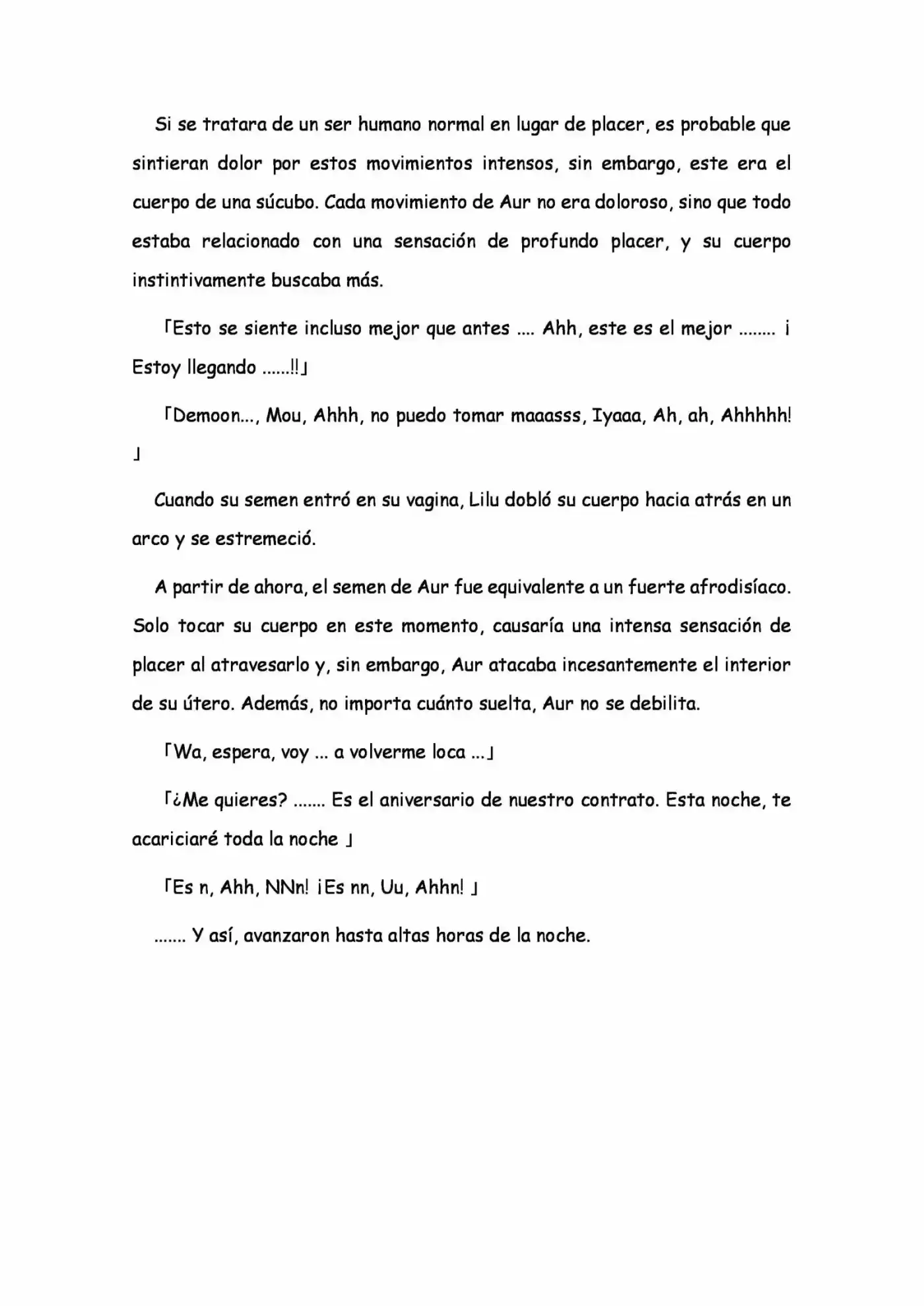 Si se tratara de un ser humano normal en lugar de placer, es probable que sintieran dolor por estos movimientos intensos, sin embargo, este era el cuerpo de una súcubo. Cada movimiento de Aur no era doloroso, sino que todo estaba relacionado con una sensación de profundo placer, y su cuerpo instintivamente buscaba más.

「Esto se siente incluso mejor que antes .... Ahh, este es el mejor ........ ¡ Estoy llegando ......!!」

「Demoon..., Mou, Ahhh, no puedo tomar maaasss, Iyaaa, Ah, ah, Ahhhhh! 」

Cuando su semen entró en su vagina, Lilu dobló su cuerpo hacia atrás en un arco y se estremeció.

A partir de ahora, el semen de Aur fue equivalente a un fuerte afrodisíaco. Solo tocar su cuerpo en este momento, causaría una intensa sensación de placer al atravesarlo y, sin embargo, Aur atacaba incesantemente el interior de su útero. Además, no importa cuánto suelta, Aur no se debilita.

「Wa, espera, voy ... a volverme loca ...」

「¿Me quieres? ....... Es el aniversario de nuestro contrato. Esta noche, te acariciaré toda la noche 」

「Es n, Ahh, NNn! ¡Es nn, Uu, Ahhn! 」

....... Y así, avanzaron hasta altas horas de la noche.